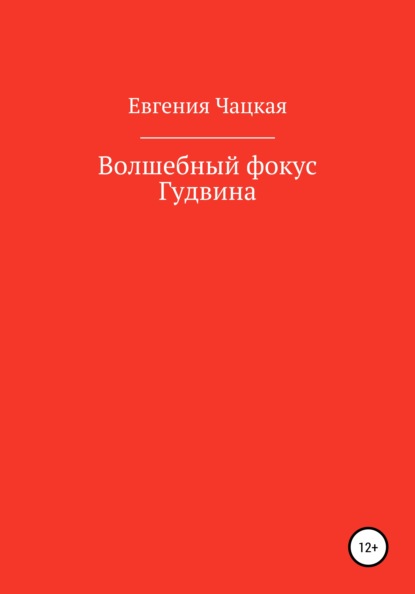 Евгения Чацкая

Волшебный фокус Гудвина

12+